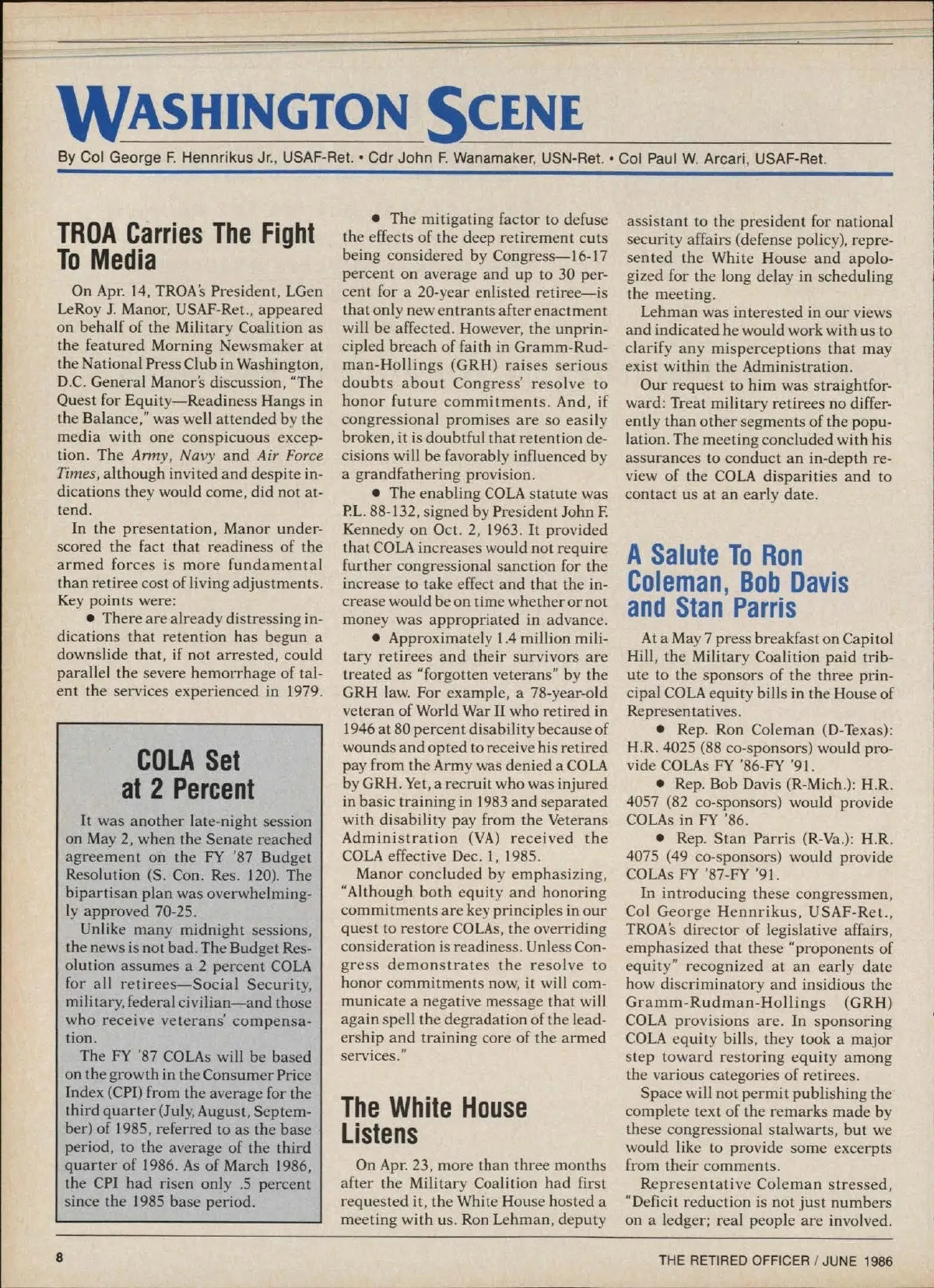 WASHINGTON SCENE

By Col George F. Hennrikus Jr., USAF-Ret. • Cdr John F. Wanamaker, USN-Ret. • Col Paul W. Arcari, USAF-Ret.

TROA Carries The Fight To Media

On Apr. 14, TROA's President, LGen LeRoy J. Manor, USAF-Ret., appeared on behalf of the Military Coalition as the featured Morning Newsmaker at the National Press Club in Washington, D.C. General Manor's discussion, "The Quest for Equity—Readiness Hangs in the Balance," was well attended by the media with one conspicuous exception. The Army, Navy and Air Force Times, although invited and despite indications they would come, did not attend.

In the presentation, Manor underscored the fact that readiness of the armed forces is more fundamental than retiree cost of living adjustments. Key points were:

• There are already distressing indications that retention has begun a downslide that, if not arrested, could parallel the severe hemorrhage of talent the services experienced in 1979.

COLA Set at 2 Percent

It was another late-night session on May 2, when the Senate reached agreement on the FY '87 Budget Resolution (S. Con. Res. 120). The bipartisan plan was overwhelmingly approved 70-25.

Unlike many midnight sessions, the news is not bad. The Budget Resolution assumes a 2 percent COLA for all retirees—Social Security, military, federal civilian—and those who receive veterans' compensation.

The FY '87 COLAs will be based on the growth in the Consumer Price Index (CPI) from the average for the third quarter (July, August, September) of 1985, referred to as the base period, to the average of the third quarter of 1986. As of March 1986, the CPI had risen only .5 percent since the 1985 base period.

• The mitigating factor to defuse the effects of the deep retirement cuts being considered by Congress—16-17 percent on average and up to 30 percent for a 20-year enlisted retiree—is that only new entrants after enactment will be affected. However, the unprincipled breach of faith in Gramm-Rudman-Hollings (GRH) raises serious doubts about Congress' resolve to honor future commitments. And, if congressional promises are so easily broken, it is doubtful that retention decisions will be favorably influenced by a grandfathering provision.

• The enabling COLA statute was P.L. 88-132, signed by President John F. Kennedy on Oct. 2, 1963. It provided that COLA increases would not require further congressional sanction for the increase to take effect and that the increase would be on time whether or not money was appropriated in advance.

• Approximately 1.4 million military retirees and their survivors are treated as "forgotten veterans" by the GRH law. For example, a 78-year-old veteran of World War II who retired in 1946 at 80 percent disability because of wounds and opted to receive his retired pay from the Army was denied a COLA by GRH. Yet, a recruit who was injured in basic training in 1983 and separated with disability pay from the Veterans Administration (VA) received the COLA effective Dec. 1, 1985.

Manor concluded by emphasizing, "Although both equity and honoring commitments are key principles in our quest to restore COLAs, the overriding consideration is readiness. Unless Congress demonstrates the resolve to honor commitments now, it will communicate a negative message that will again spell the degradation of the leadership and training core of the armed services."

The White House Listens

On Apr. 23, more than three months after the Military Coalition had first requested it, the White House hosted a meeting with us. Ron Lehman, deputy assistant to the president for national security affairs (defense policy), represented the White House and apologized for the long delay in scheduling the meeting.

Lehman was interested in our views and indicated he would work with us to clarify any misperceptions that may exist within the Administration.

Our request to him was straightforward: Treat military retirees no differently than other segments of the population. The meeting concluded with his assurances to conduct an in-depth review of the COLA disparities and to contact us at an early date.

A Salute To Ron Coleman, Bob Davis and Stan Parris

At a May 7 press breakfast on Capitol Hill, the Military Coalition paid tribute to the sponsors of the three principal COLA equity bills in the House of Representatives.

• Rep. Ron Coleman (D-Texas): H.R. 4025 (88 co-sponsors) would provide COLAs FY '86-FY '91.

• Rep. Bob Davis (R-Mich.): H.R. 4057 (82 co-sponsors) would provide COLAs in FY '86.

• Rep. Stan Parris (R-Va.): H.R. 4075 (49 co-sponsors) would provide COLAs FY '87-FY '91.

In introducing these congressmen, Col George Hennrikus, USAF-Ret., TROA's director of legislative affairs, emphasized that these "proponents of equity" recognized at an early date how discriminatory and insidious the Gramm-Rudman-Hollings (GRH) COLA provisions are. In sponsoring COLA equity bills, they took a major step toward restoring equity among the various categories of retirees.

Space will not permit publishing the complete text of the remarks made by these congressional stalwarts, but we would like to provide some excerpts from their comments.

Representative Coleman stressed, "Deficit reduction is not just numbers on a ledger; real people are involved.

8

THE RETIRED OFFICER / JUNE 1986